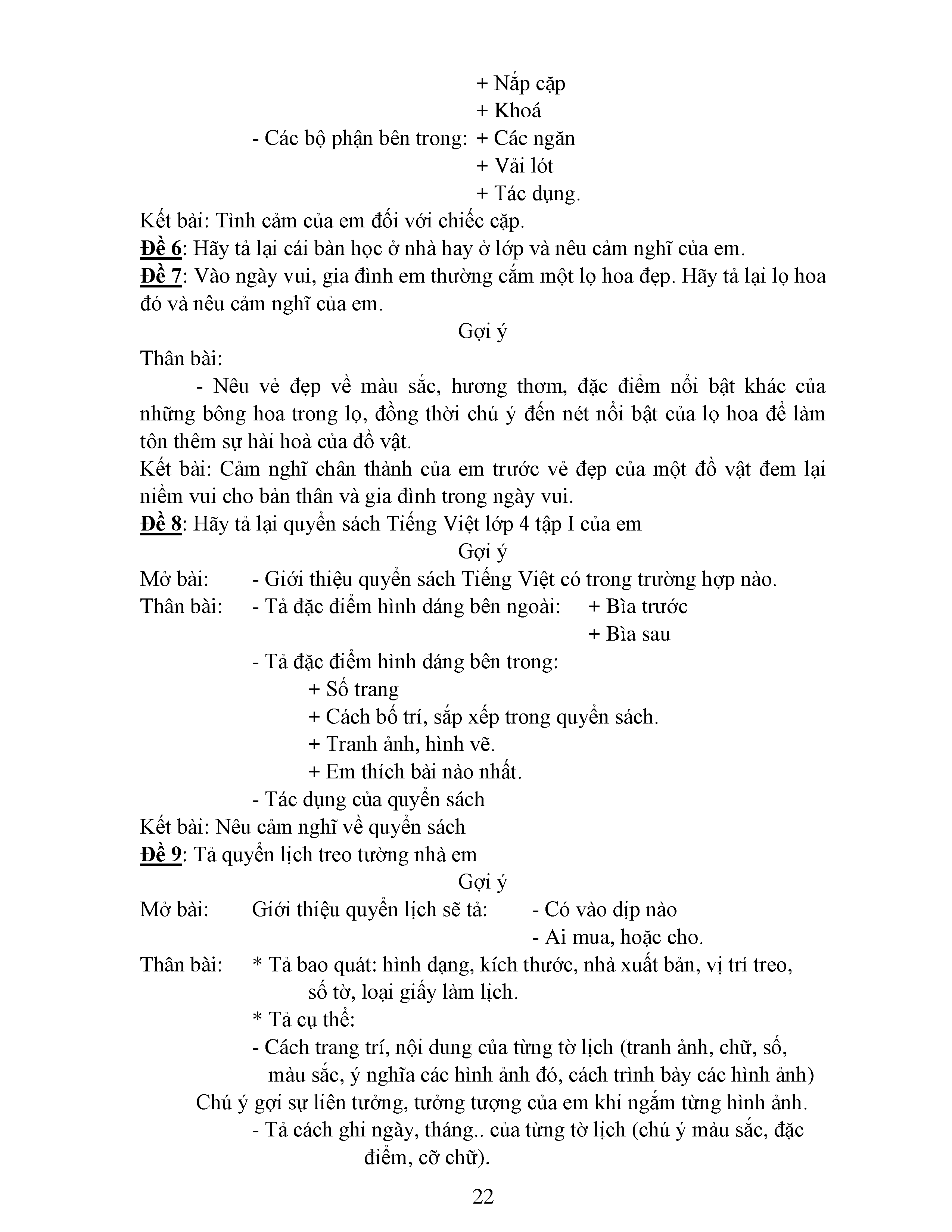 + Nắp cặp
+ Khoá
- Các bộ phận bên trong: + Các ngăn
+ Vải lót
+ Tác dụng.
Kết bài: Tình cảm của em đối với chiếc cặp.
Đề 6: Hãy tả lại cái bàn học ở nhà hay ở lớp và nêu cảm nghĩ của em.
Đề 7: Vào ngày vui, gia đình em thường cắm một lọ hoa đẹp. Hãy tả lại lọ hoa đó và nêu cảm nghĩ của em.

Gợi ý

Thân bài:
- Nêu vẻ đẹp về màu sắc, hương thơm, đặc điểm nổi bật khác của những bông hoa trong lọ, đồng thời chú ý đến nét nổi bật của lọ hoa để làm tôn thêm sự hài hoà của đồ vật.
Kết bài: Cảm nghĩ chân thành của em trước vẻ đẹp của một đồ vật đem lại niềm vui cho bản thân và gia đình trong ngày vui.
Đề 8: Hãy tả lại quyển sách Tiếng Việt lớp 4 tập I của em

Gợi ý

Mở bài: - Giới thiệu quyển sách Tiếng Việt có trong trường hợp nào.
Thân bài: - Tả đặc điểm hình dáng bên ngoài: + Bìa trước
+ Bìa sau
- Tả đặc điểm hình dáng bên trong:
+ Số trang
+ Cách bố trí, sắp xếp trong quyển sách.
+ Tranh ảnh, hình vẽ.
+ Em thích bài nào nhất.
- Tác dụng của quyển sách
Kết bài: Nêu cảm nghĩ về quyển sách
Đề 9: Tả quyển lịch treo tường nhà em

Gợi ý

Mở bài: Giới thiệu quyển lịch sẽ tả: - Có vào dịp nào
- Ai mua, hoặc cho.
Thân bài: * Tả bao quát: hình dạng, kích thước, nhà xuất bản, vị trí treo, số tờ, loại giấy làm lịch.
* Tả cụ thể:
- Cách trang trí, nội dung của từng tờ lịch (tranh ảnh, chữ, số, màu sắc, ý nghĩa các hình ảnh đó, cách trình bày các hình ảnh)
Chú ý gợi sự liên tưởng, tưởng tượng của em khi ngắm từng hình ảnh.
- Tả cách ghi ngày, tháng.. của từng tờ lịch (chú ý màu sắc, đặc điểm, cỡ chữ).

22